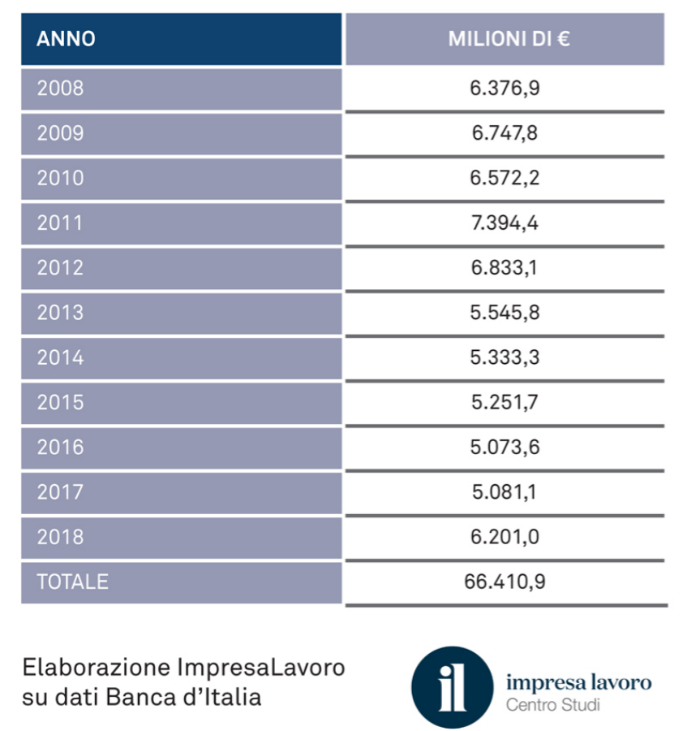 | ANNO | MILIONI DI € |
|---|---|
| 2008 | 6.376,9 |
| 2009 | 6.747,8 |
| 2010 | 6.572,2 |
| 2011 | 7.394,4 |
| 2012 | 6.833,1 |
| 2013 | 5.545,8 |
| 2014 | 5.333,3 |
| 2015 | 5.251,7 |
| 2016 | 5.073,6 |
| 2017 | 5.081,1 |
| 2018 | 6.201,0 |
| TOTALE | 66.410,9 |

Elaborazione ImpresaLavoro su dati Banca d'Italia

il impresa lavoro Centro Studi